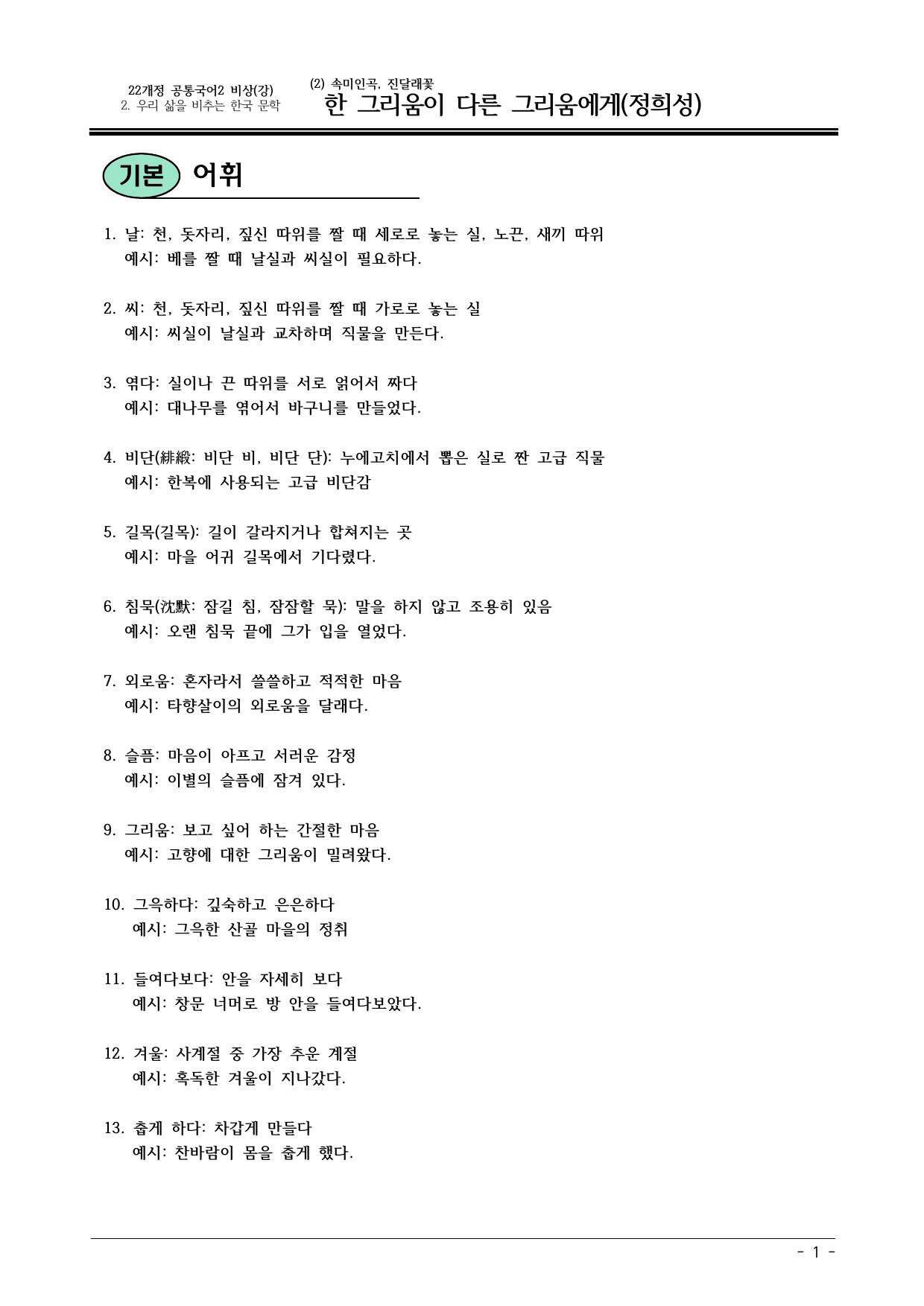 22개정 공통국어2 비상(강)
2. 우리 삶을 비추는 한국 문학

(2) 속미인곡, 진달래꽃
한 그리움이 다른 그리움에게(정희성)

기본 어휘

1. 날: 천, 돗자리, 짚신 따위를 짤 때 세로로 놓는 실, 노끈, 새끼 따위
예시: 베를 짤 때 날실과 씨실이 필요하다.

2. 씨: 천, 돗자리, 짚신 따위를 짤 때 가로로 놓는 실
예시: 씨실이 날실과 교차하며 직물을 만든다.

3. 엮다: 실이나 끈 따위를 서로 얽어서 짜다
예시: 대나무를 엮어서 바구니를 만들었다.

4. 비단(緋緞: 비단 비, 비단 단): 누에고치에서 뽑은 실로 짠 고급 직물
예시: 한복에 사용되는 고급 비단감

5. 길목(길목): 길이 갈라지거나 합쳐지는 곳
예시: 마을 어귀 길목에서 기다렸다.

6. 침묵(沈默: 잠길 침, 잠잠할 묵): 말을 하지 않고 조용히 있음
예시: 오랜 침묵 끝에 그가 입을 열었다.

7. 외로움: 혼자라서 쓸쓸하고 적적한 마음
예시: 타향살이의 외로움을 달래다.

8. 슬픔: 마음이 아프고 서러운 감정
예시: 이별의 슬픔에 잠겨 있다.

9. 그리움: 보고 싶어 하는 간절한 마음
예시: 고향에 대한 그리움이 밀려왔다.

10. 그윽하다: 깊숙하고 은은하다
예시: 그윽한 산골 마을의 정취

11. 들여다보다: 안을 자세히 보다
예시: 창문 너머로 방 안을 들여다보았다.

12. 겨울: 사계절 중 가장 추운 계절
예시: 혹독한 겨울이 지나갔다.

13. 춥게 하다: 차갑게 만들다
예시: 찬바람이 몸을 춥게 했다.

- 1 -